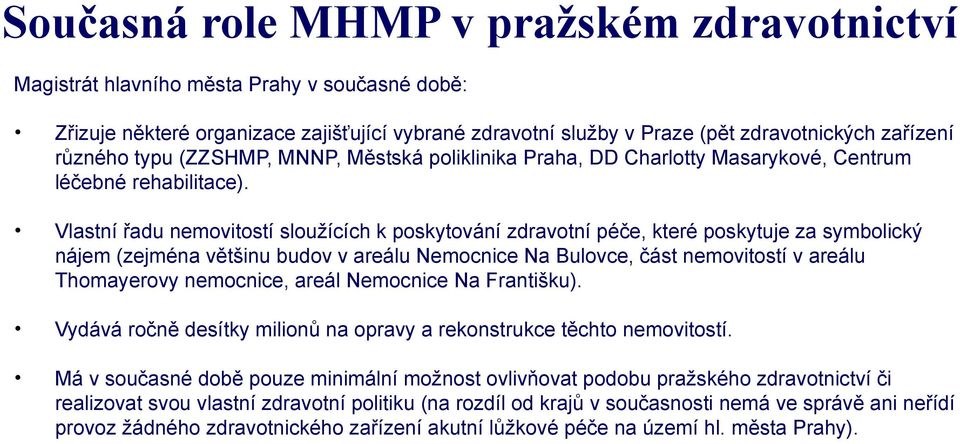 Současná role MHMP v pražském zdravotnictví

Magistrát hlavního města Prahy v současné době:

• Zřizuje některé organizace zajišťující vybrané zdravotní služby v Praze (pět zdravotnických zařízení různého typu (ZZSHMP, MNNP, Městská poliklinika Praha, DD Charlotty Masarykové, Centrum léčebné rehabilitace).

• Vlastní řadu nemovitostí sloužících k poskytování zdravotní péče, které poskytuje za symbolický nájem (zejména většinu budov v areálu Nemocnice Na Bulovce, část nemovitostí v areálu Thomayerovy nemocnice, areál Nemocnice Na Františku).

• Vydává ročně desítky milionů na opravy a rekonstrukce těchto nemovitostí.

• Má v současné době pouze minimální možnost ovlivňovat podobu pražského zdravotnictví či realizovat svou vlastní zdravotní politiku (na rozdíl od krajů v současnosti nemá ve správě ani neřídí provoz žádného zdravotnického zařízení akutní lůžkové péče na území hl. města Prahy).